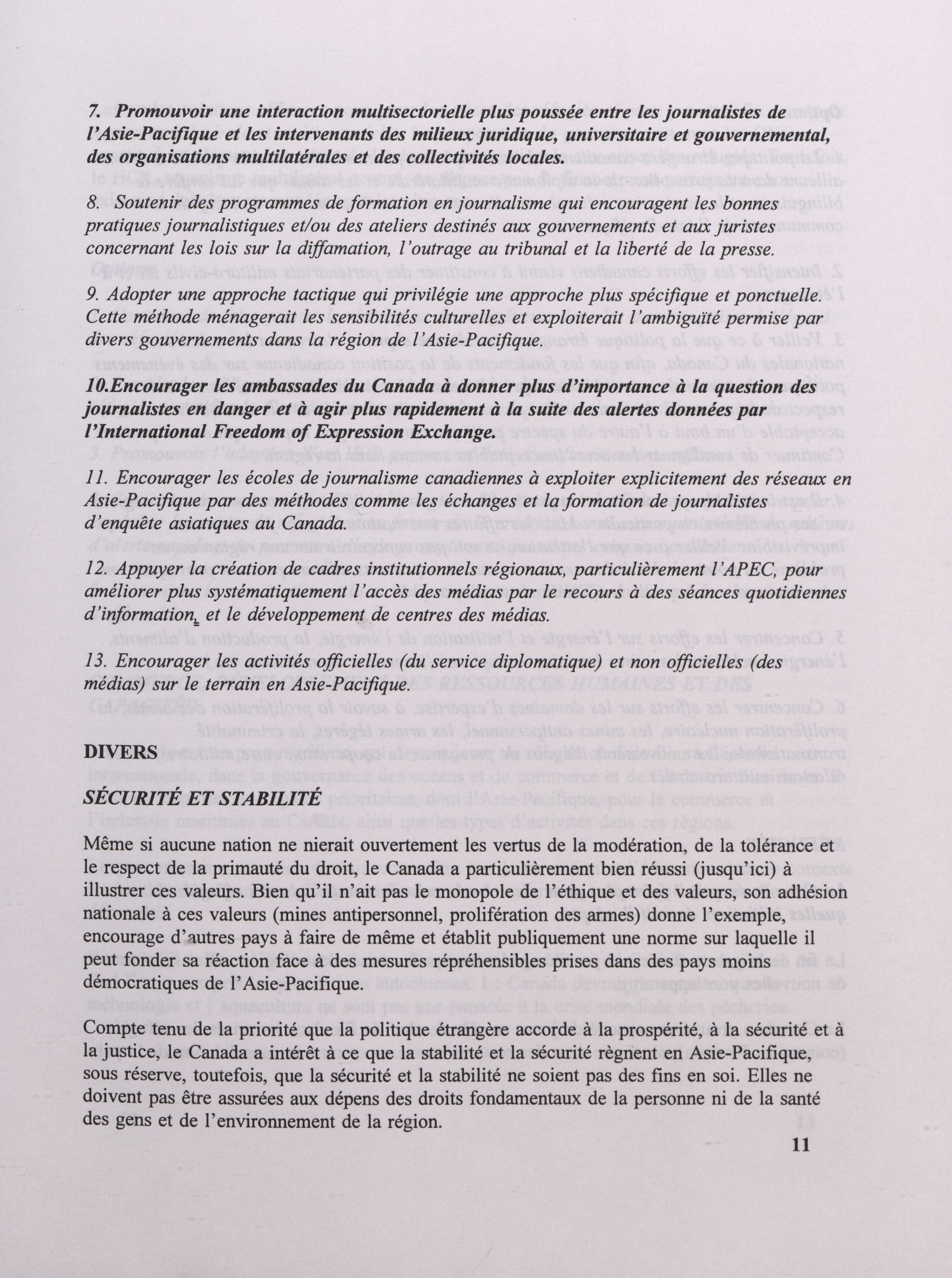 7. Promouvoir une interaction multisectorielle plus poussée entre les journalistes de l'Asie-Pacifique et les intervenants des milieux juridique, universitaire et gouvernemental, des organisations multilatérales et des collectivités locales.

8. Soutenir des programmes de formation en journalisme qui encouragent les bonnes pratiques journalistiques et/ou des ateliers destinés aux gouvernements et aux juristes concernant les lois sur la diffamation, l'outrage au tribunal et la liberté de la presse.

9. Adopter une approche tactique qui privilégie une approche plus spécifique et ponctuelle. Cette méthode ménagerait les sensibilités culturelles et exploiterait l'ambiguïté permise par divers gouvernements dans la région de l'Asie-Pacifique.

10.Encourager les ambassades du Canada à donner plus d'importance à la question des journalistes en danger et à agir plus rapidement à la suite des alertes données par l'International Freedom of Expression Exchange.

11. Encourager les écoles de journalisme canadiennes à exploiter explicitement des réseaux en Asie-Pacifique par des méthodes comme les échanges et la formation de journalistes d'enquête asiatiques au Canada.

12. Appuyer la création de cadres institutionnels régionaux, particulièrement l'APEC, pour améliorer plus systématiquement l'accès des médias par le recours à des séances quotidiennes d'information, et le développement de centres des médias.

13. Encourager les activités officielles (du service diplomatique) et non officielles (des médias) sur le terrain en Asie-Pacifique.

DIVERS

SÉCURITÉ ET STABILITÉ

Même si aucune nation ne nierait ouvertement les vertus de la modération, de la tolérance et le respect de la primauté du droit, le Canada a particulièrement bien réussi (jusqu'ici) à illustrer ces valeurs. Bien qu'il n'ait pas le monopole de l'éthique et des valeurs, son adhésion nationale à ces valeurs (mines antipersonnel, prolifération des armes) donne l'exemple, encourage d'autres pays à faire de même et établit publiquement une norme sur laquelle il peut fonder sa réaction face à des mesures répréhensibles prises dans des pays moins démocratiques de l'Asie-Pacifique.

Compte tenu de la priorité que la politique étrangère accorde à la prospérité, à la sécurité et à la justice, le Canada a intérêt à ce que la stabilité et la sécurité règnent en Asie-Pacifique, sous réserve, toutefois, que la sécurité et la stabilité ne soient pas des fins en soi. Elles ne doivent pas être assurées aux dépens des droits fondamentaux de la personne ni de la santé des gens et de l'environnement de la région.

11